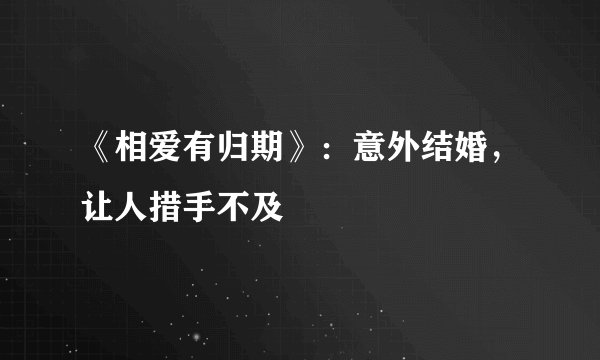 《相爱有归期》：意外结婚，让人措手不及